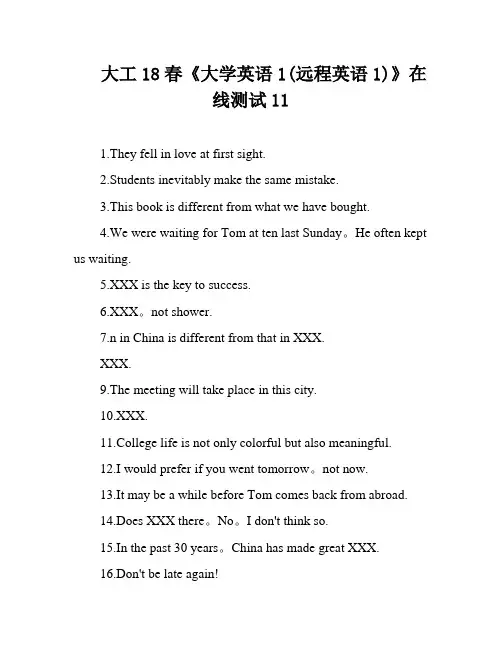 大工18春《大学英语1(远程英语1)》在线测试11

1.They fell in love at first sight.

2.Students inevitably make the same mistake.

3.This book is different from what we have bought.

4.We were waiting for Tom at ten last Sunday。He often kept us waiting.

5.XXX is the key to success.

6.XXX。not shower.

7.n in China is different from that in XXX.

XXX.

9.The meeting will take place in this city.

10.XXX.

11.College life is not only colorful but also meaningful.

12.I would prefer if you went tomorrow。not now.

13.It may be a while before Tom comes back from abroad.

14.Does XXX there。No。I don't think so.

15.In the past 30 years。China has made great XXX.

16.Don't be late again!